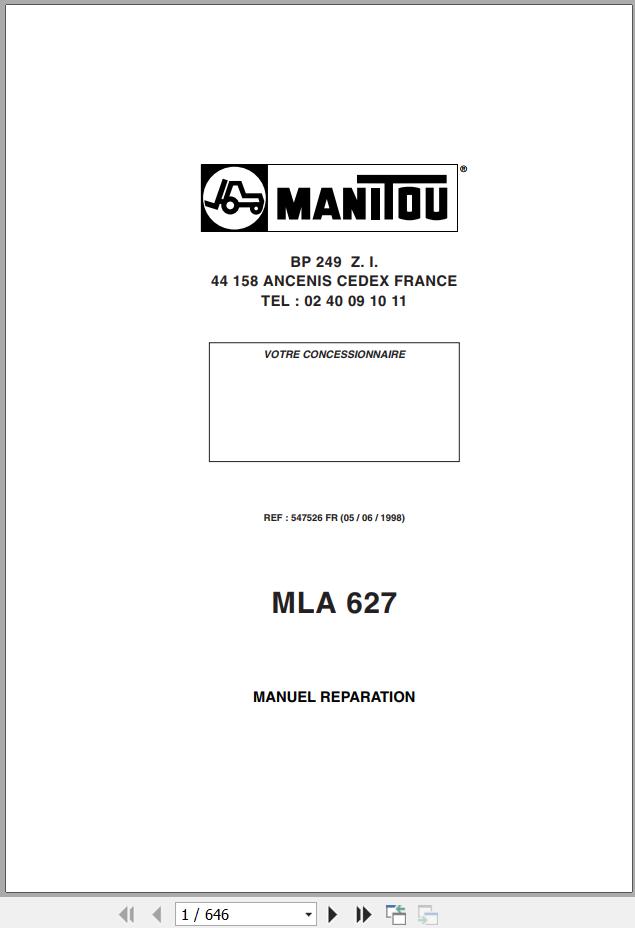 MANITOU®

BP 249 Z. I.
44 158 ANCENIS CEDEX FRANCE
TEL : 02 40 09 10 11

VOTRE CONCESSIONNAIRE

REF : 547526 FR (05 / 06 / 1998)

MLA 627

MANUEL REPARATION

1 / 646